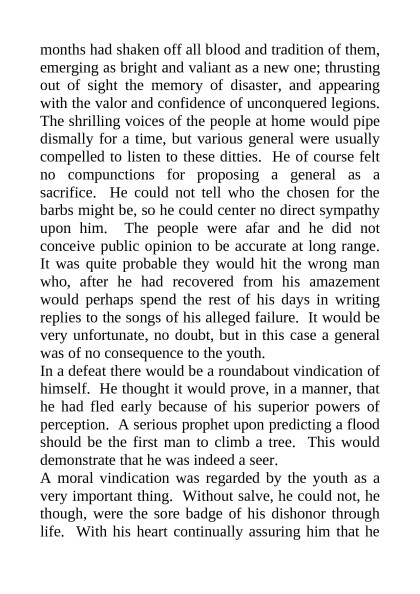 months had shaken off all blood and tradition of them, emerging as bright and valiant as a new one; thrusting out of sight the memory of disaster, and appearing with the valor and confidence of unconquered legions. The shrilling voices of the people at home would pipe dismally for a time, but various general were usually compelled to listen to these ditties. He of course felt no compunctions for proposing a general as a sacrifice. He could not tell who the chosen for the barbs might be, so he could center no direct sympathy upon him. The people were afar and he did not conceive public opinion to be accurate at long range. It was quite probable they would hit the wrong man who, after he had recovered from his amazement would perhaps spend the rest of his days in writing replies to the songs of his alleged failure. It would be very unfortunate, no doubt, but in this case a general was of no consequence to the youth.
In a defeat there would be a roundabout vindication of himself. He thought it would prove, in a manner, that he had fled early because of his superior powers of perception. A serious prophet upon predicting a flood should be the first man to climb a tree. This would demonstrate that he was indeed a seer.
A moral vindication was regarded by the youth as a very important thing. Without salve, he could not, he though, were the sore badge of his dishonor through life. With his heart continually assuring him that he